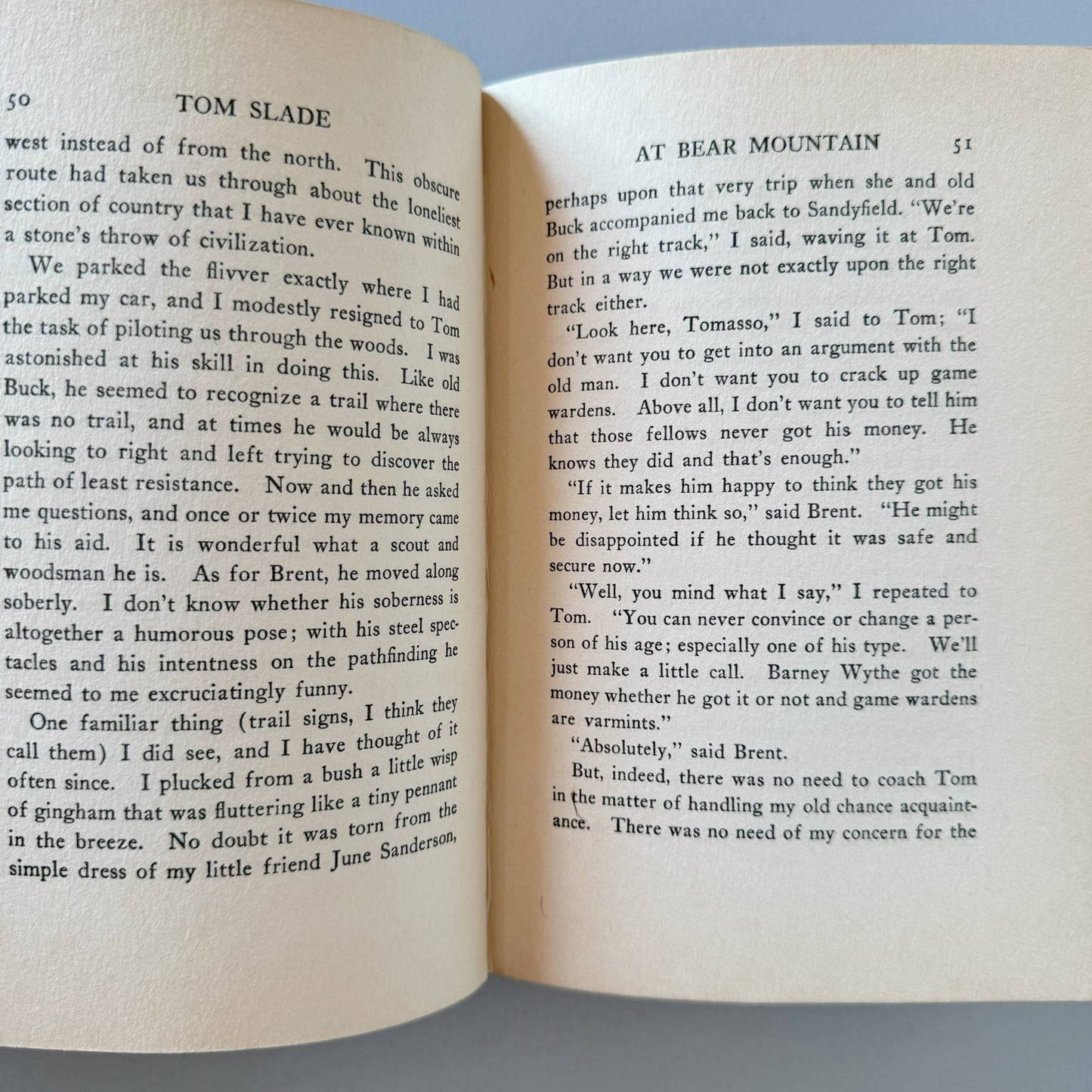 50 TOM SLADE

west instead of from the north. This obscure route had taken us through about the loneliest section of country that I have ever known within a stone's throw of civilization.

We parked the flivver exactly where I had parked my car, and I modestly resigned to Tom the task of piloting us through the woods. I was astonished at his skill in doing this. Like old Buck, he seemed to recognize a trail where there was no trail, and at times he would be always looking to right and left trying to discover the path of least resistance. Now and then he asked me questions, and once or twice my memory came to his aid. It is wonderful what a scout and woodsman he is. As for Brent, he moved along soberly. I don't know whether his soberness is altogether a humorous pose; with his steel spectacles and his intentness on the pathfinding he seemed to me excruciatingly funny.

One familiar thing (trail signs, I think they call them) I did see, and I have thought of it often since. I plucked from a bush a little wisp of gingham that was fluttering like a tiny pennant in the breeze. No doubt it was torn from the simple dress of my little friend June Sanderson,

AT BEAR MOUNTAIN 51

perhaps upon that very trip when she and old Buck accompanied me back to Sandyfield. "We're on the right track," I said, waving it at Tom. But in a way we were not exactly upon the right track either.

"Look here, Tomasso," I said to Tom; "I don't want you to get into an argument with the old man. I don't want you to crack up game wardens. Above all, I don't want you to tell him that those fellows never got his money. He knows they did and that's enough."

"If it makes him happy to think they got his money, let him think so," said Brent. "He might be disappointed if he thought it was safe and secure now."

"Well, you mind what I say," I repeated to Tom. "You can never convince or change a person of his age; especially one of his type. We'll just make a little call. Barney Wythe got the money whether he got it or not and game wardens are varmints."

"Absolutely," said Brent.

But, indeed, there was no need to coach Tom in the matter of handling my old chance acquaintance. There was no need of my concern for the